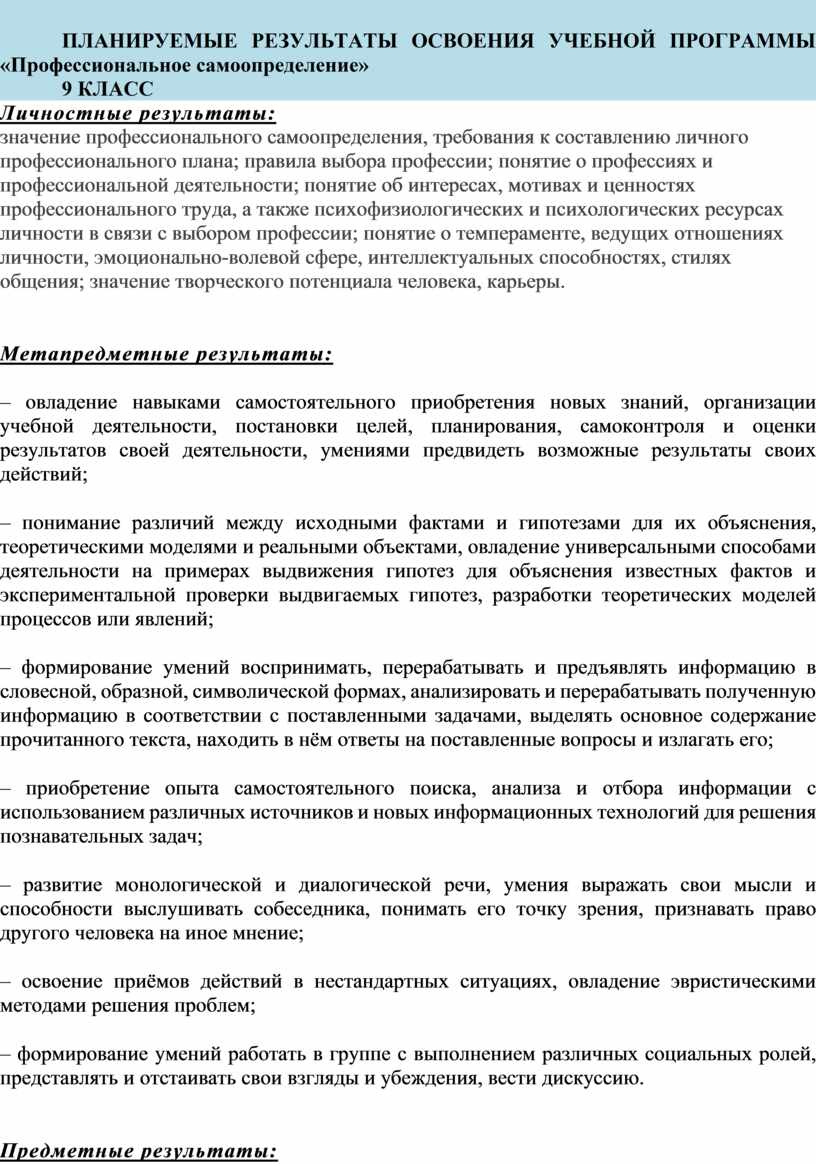 ПЛАНИРУЕМЫЕ РЕЗУЛЬТАТЫ ОСВОЕНИЯ УЧЕБНОЙ ПРОГРАММЫ «Профессиональное самоопределение»
9 КЛАСС

Личностные результаты:
значение профессионального самоопределения, требования к составлению личного профессионального плана; правила выбора профессии; понятие о профессиях и профессиональной деятельности; понятие об интересах, мотивах и ценностях профессионального труда, а также психофизиологических и психологических ресурсах личности в связи с выбором профессии; понятие о темпераменте, ведущих отношениях личности, эмоционально-волевой сфере, интеллектуальных способностях, стилях общения; значение творческого потенциала человека, карьеры.

Метапредметные результаты:

– овладение навыками самостоятельного приобретения новых знаний, организации учебной деятельности, постановки целей, планирования, самоконтроля и оценки результатов своей деятельности, умениями предвидеть возможные результаты своих действий;

– понимание различий между исходными фактами и гипотезами для их объяснения, теоретическими моделями и реальными объектами, овладение универсальными способами деятельности на примерах выдвижения гипотез для объяснения известных фактов и экспериментальной проверки выдвигаемых гипотез, разработки теоретических моделей процессов или явлений;

– формирование умений воспринимать, перерабатывать и предъявлять информацию в словесной, образной, символической формах, анализировать и перерабатывать полученную информацию в соответствии с поставленными задачами, выделять основное содержание прочитанного текста, находить в нём ответы на поставленные вопросы и излагать его;

– приобретение опыта самостоятельного поиска, анализа и отбора информации с использованием различных источников и новых информационных технологий для решения познавательных задач;

– развитие монологической и диалогической речи, умения выражать свои мысли и способности выслушивать собеседника, понимать его точку зрения, признавать право другого человека на иное мнение;

– освоение приёмов действий в нестандартных ситуациях, овладение эвристическими методами решения проблем;

– формирование умений работать в группе с выполнением различных социальных ролей, представлять и отстаивать свои взгляды и убеждения, вести дискуссию.

Предметные результаты: